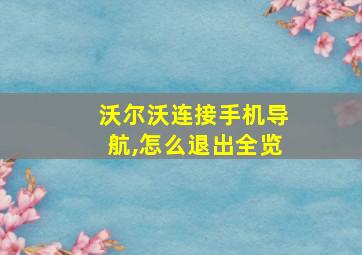 沃尔沃连接手机导航,怎么退出全览